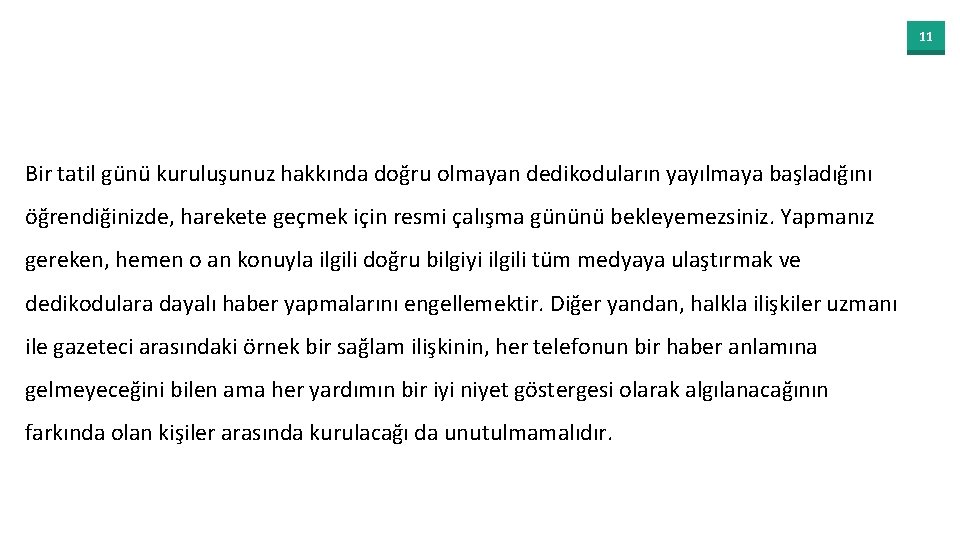 11

Bir tatil günü kuruluşunuz hakkında doğru olmayan dedikoduların yayılmaya başladığını öğrendiğinizde, harekete geçmek için resmi çalışma gününü bekleyemezsiniz. Yapmanız gereken, hemen o an konuyla ilgili doğru bilgiyi ilgili tüm medyaya ulaştırmak ve dedikodulara dayalı haber yapmalarını engellemektir. Diğer yandan, halkla ilişkiler uzmanı ile gazeteci arasındaki örnek bir sağlam ilişkinin, her telefonun bir haber anlamına gelmeyeceğini bilen ama her yardımın bir iyi niyet göstergesi olarak algılanacağının farkında olan kişiler arasında kurulacağı da unutulmamalıdır.